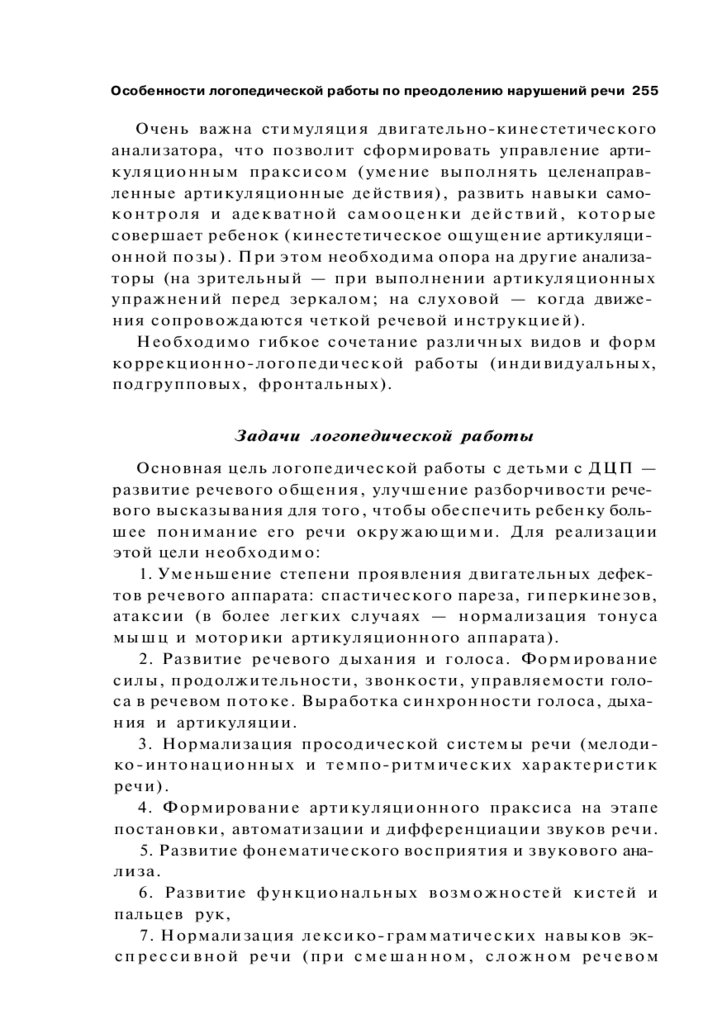 Особенности логопедической работы по преодолению нарушений речи 255

Очень важна стимуляция двигательно-кинестетического анализатора, что позволит сформировать управление артикуляционным праксисом (умение выполнять целенаправленные артикуляционные действия), развить навыки самоконтроля и адекватной самооценки действий, которые совершает ребенок (кинестетическое ощущение артикуляционной позы). При этом необходима опора на другие анализаторы (на зрительный — при выполнении артикуляционных упражнений перед зеркалом; на слуховой — когда движения сопровождаются четкой речевой инструкцией).

Необходимо гибкое сочетание различных видов и форм коррекционно-логопедической работы (индивидуальных, подгрупповых, фронтальных).

Задачи логопедической работы

Основная цель логопедической работы с детьми с ДЦП — развитие речевого общения, улучшение разборчивости речевого высказывания для того, чтобы обеспечить ребенку большее понимание его речи окружающими. Для реализации этой цели необходимо:

1. Уменьшение степени проявления двигательных дефектов речевого аппарата: спастического пареза, гиперкинезов, атаксии (в более легких случаях — нормализация тонуса мышц и моторики артикуляционного аппарата).

2. Развитие речевого дыхания и голоса. Формирование силы, продолжительности, звонкости, управляемости голоса в речевом потоке. Выработка синхронности голоса, дыхания и артикуляции.

3. Нормализация просодической системы речи (мелодико-интонационных и темпо-ритмических характеристик речи).

4. Формирование артикуляционного праксиса на этапе постановки, автоматизации и дифференциации звуков речи.

5. Развитие фонематического восприятия и звукового анализа.

6. Развитие функциональных возможностей кистей и пальцев рук,

7. Нормализация лексико-грамматических навыков экспрессивной речи (при смешанном, сложном речевом